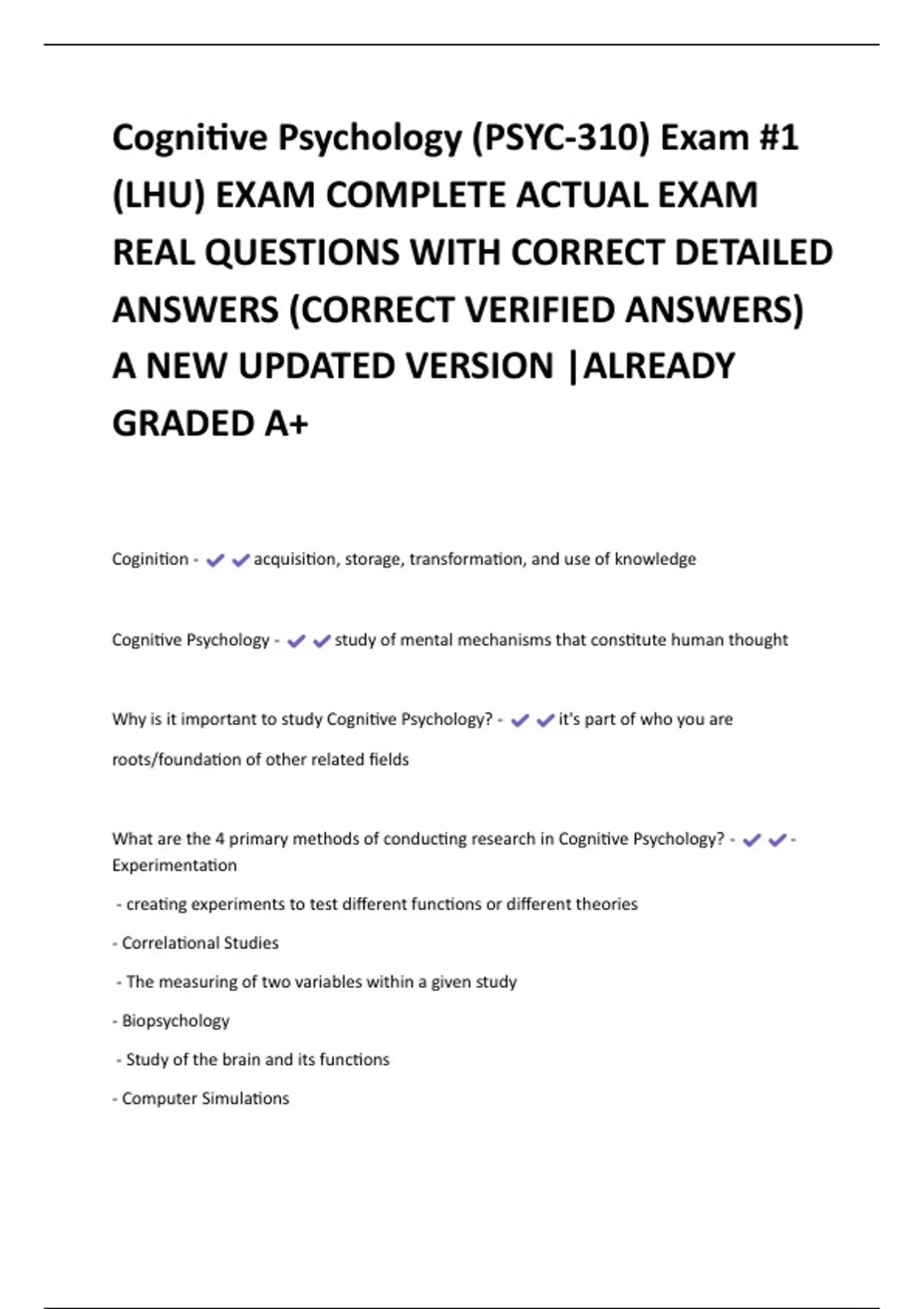 Cognitive Psychology (PSYC-310) Exam #1 (LHU) EXAM COMPLETE ACTUAL EXAM REAL QUESTIONS WITH CORRECT DETAILED ANSWERS (CORRECT VERIFIED ANSWERS) A NEW UPDATED VERSION |ALREADY GRADED A+

Coginition - ✔✔acquisition, storage, transformation, and use of knowledge

Cognitive Psychology - ✔✔study of mental mechanisms that constitute human thought

Why is it important to study Cognitive Psychology? - ✔✔it's part of who you are

roots/foundation of other related fields

What are the 4 primary methods of conducting research in Cognitive Psychology? - ✔✔- Experimentation

- creating experiments to test different functions or different theories

- Correlational Studies

- The measuring of two variables within a given study

- Biopsychology

- Study of the brain and its functions

- Computer Simulations